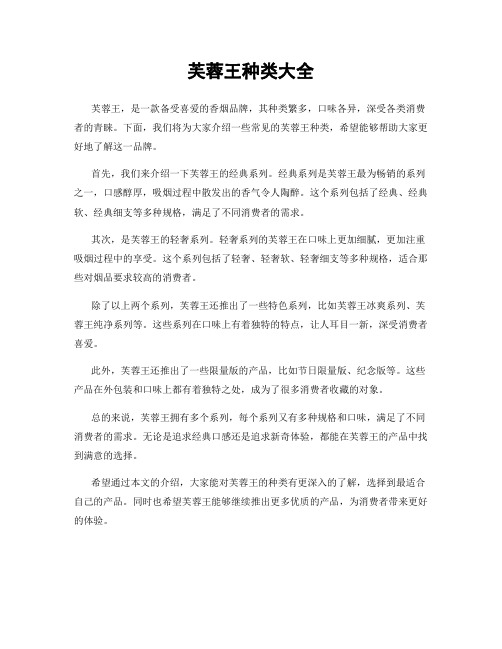 芙蓉王种类大全

芙蓉王，是一款备受喜爱的香烟品牌，其种类繁多，口味各异，深受各类消费者的青睐。下面，我们将为大家介绍一些常见的芙蓉王种类，希望能够帮助大家更好地了解这一品牌。

首先，我们来介绍一下芙蓉王的经典系列。经典系列是芙蓉王最为畅销的系列之一，口感醇厚，吸烟过程中散发出的香气令人陶醉。这个系列包括了经典、经典软、经典细支等多种规格，满足了不同消费者的需求。

其次，是芙蓉王的轻奢系列。轻奢系列的芙蓉王在口味上更加细腻，更加注重吸烟过程中的享受。这个系列包括了轻奢、轻奢软、轻奢细支等多种规格，适合那些对烟品要求较高的消费者。

除了以上两个系列，芙蓉王还推出了一些特色系列，比如芙蓉王冰爽系列、芙蓉王纯净系列等。这些系列在口味上有着独特的特点，让人耳目一新，深受消费者喜爱。

此外，芙蓉王还推出了一些限量版的产品，比如节日限量版、纪念版等。这些产品在外包装和口味上都有着独特之处，成为了很多消费者收藏的对象。

总的来说，芙蓉王拥有多个系列，每个系列又有多种规格和口味，满足了不同消费者的需求。无论是追求经典口感还是追求新奇体验，都能在芙蓉王的产品中找到满意的选择。

希望通过本文的介绍，大家能对芙蓉王的种类有更深入的了解，选择到最适合自己的产品。同时也希望芙蓉王能够继续推出更多优质的产品，为消费者带来更好的体验。